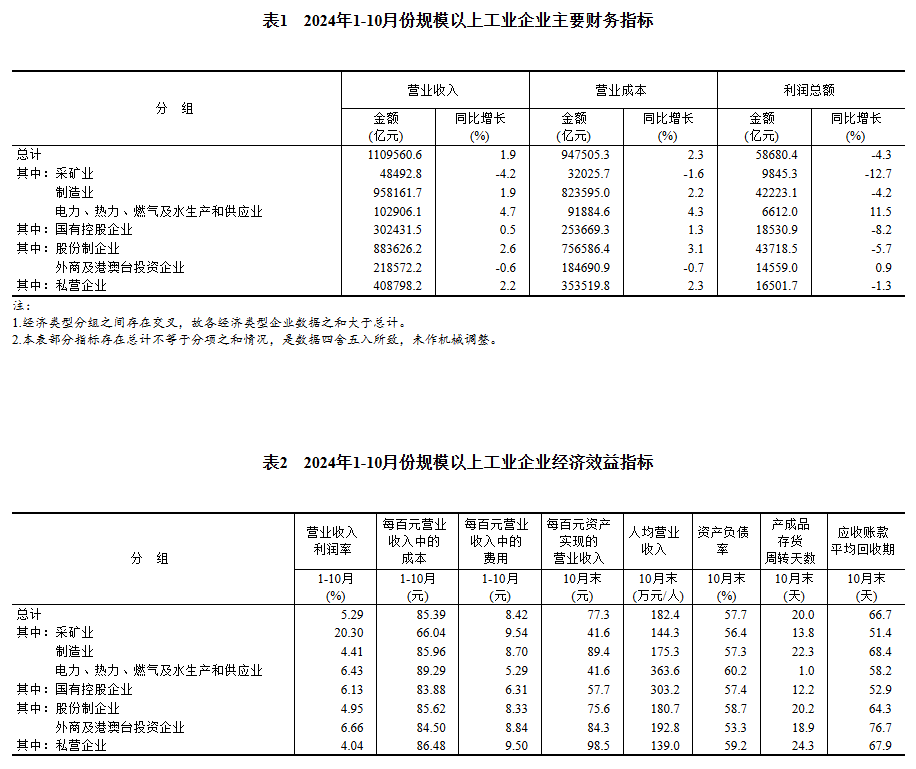 表1　2024年1-10月份规模以上工业企业主要财务指标

| 分　组 | 营业收入 金额 (亿元) | 营业收入 同比增长 (%) | 营业成本 金额 (亿元) | 营业成本 同比增长 (%) | 利润总额 金额 (亿元) | 利润总额 同比增长 (%) |
|---|---|---|---|---|---|---|
| 总计 | 1109560.6 | 1.9 | 947505.3 | 2.3 | 58680.4 | -4.3 |
| 其中：采矿业 | 48492.8 | -4.2 | 32025.7 | -1.6 | 9845.3 | -12.7 |
| 制造业 | 958161.7 | 1.9 | 823595.0 | 2.2 | 42223.1 | -4.2 |
| 电力、热力、燃气及水生产和供应业 | 102906.1 | 4.7 | 91884.6 | 4.3 | 6612.0 | 11.5 |
| 其中：国有控股企业 | 302431.5 | 0.5 | 253669.3 | 1.3 | 18530.9 | -8.2 |
| 其中：股份制企业 | 883626.2 | 2.6 | 756586.4 | 3.1 | 43718.5 | -5.7 |
| 外商及港澳台投资企业 | 218572.2 | -0.6 | 184690.9 | -0.7 | 14559.0 | 0.9 |
| 其中：私营企业 | 408798.2 | 2.2 | 353519.8 | 2.3 | 16501.7 | -1.3 |

注：
1.经济类型分组之间存在交叉，故各经济类型企业数据之和大于总计。
2.本表部分指标存在总计不等于分项之和情况，是数据四舍五入所致，未作机械调整。

表2　2024年1-10月份规模以上工业企业经济效益指标

| 分　组 | 营业收入利润率 1-10月 (%) | 每百元营业收入中的成本 1-10月 (元) | 每百元营业收入中的费用 1-10月 (元) | 每百元资产实现的营业收入 10月末 (元) | 人均营业收入 10月末 (万元/人) | 资产负债率 10月末 (%) | 产成品存货周转天数 10月末 (天) | 应收账款平均回收期 10月末 (天) |
|---|---|---|---|---|---|---|---|---|
| 总计 | 5.29 | 85.39 | 8.42 | 77.3 | 182.4 | 57.7 | 20.0 | 66.7 |
| 其中：采矿业 | 20.30 | 66.04 | 9.54 | 41.6 | 144.3 | 56.4 | 13.8 | 51.4 |
| 制造业 | 4.41 | 85.96 | 8.70 | 89.4 | 175.3 | 57.3 | 22.3 | 68.4 |
| 电力、热力、燃气及水生产和供应业 | 6.43 | 89.29 | 5.29 | 41.6 | 363.6 | 60.2 | 1.0 | 58.2 |
| 其中：国有控股企业 | 6.13 | 83.88 | 6.31 | 57.7 | 303.2 | 57.4 | 12.2 | 52.9 |
| 其中：股份制企业 | 4.95 | 85.62 | 8.33 | 75.6 | 180.7 | 58.7 | 20.2 | 64.3 |
| 外商及港澳台投资企业 | 6.66 | 84.50 | 8.84 | 84.3 | 192.8 | 53.3 | 18.9 | 76.7 |
| 其中：私营企业 | 4.04 | 86.48 | 9.50 | 98.5 | 139.0 | 59.2 | 24.3 | 67.9 |